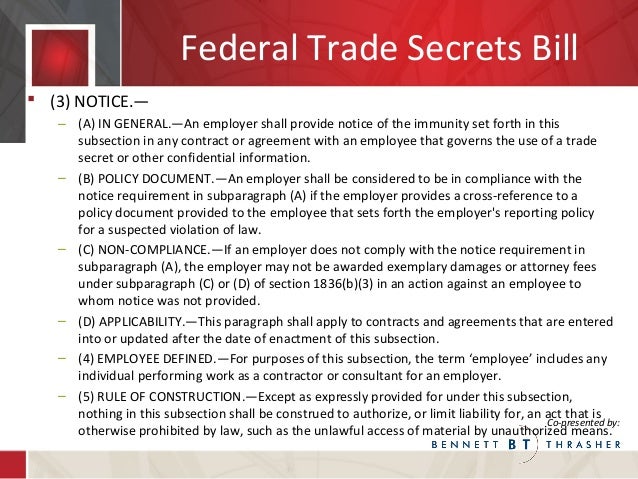 Federal Trade Secrets Bill

• (3) NOTICE.—

- (A) IN GENERAL.—An employer shall provide notice of the immunity set forth in this subsection in any contract or agreement with an employee that governs the use of a trade secret or other confidential information.

- (B) POLICY DOCUMENT.—An employer shall be considered to be in compliance with the notice requirement in subparagraph (A) if the employer provides a cross-reference to a policy document provided to the employee that sets forth the employer's reporting policy for a suspected violation of law.

- (C) NON-COMPLIANCE.—If an employer does not comply with the notice requirement in subparagraph (A), the employer may not be awarded exemplary damages or attorney fees under subparagraph (C) or (D) of section 1836(b)(3) in an action against an employee to whom notice was not provided.

- (D) APPLICABILITY.—This paragraph shall apply to contracts and agreements that are entered into or updated after the date of enactment of this subsection.

- (4) EMPLOYEE DEFINED.—For purposes of this subsection, the term 'employee' includes any individual performing work as a contractor or consultant for an employer.

- (5) RULE OF CONSTRUCTION.—Except as expressly provided for under this subsection, nothing in this subsection shall be construed to authorize, or limit liability for, an act that is otherwise prohibited by law, such as the unlawful access of material by unauthorized means.

Co-presented by:
BENNETT BT THRASHER